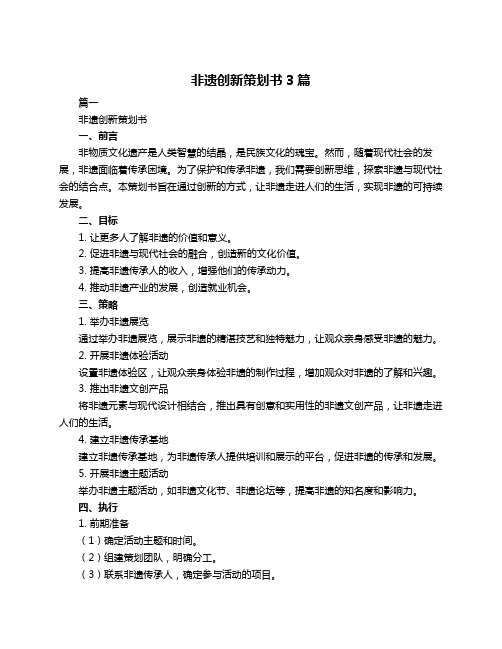 非遗创新策划书 3 篇

篇一

非遗创新策划书

一、前言

非物质文化遗产是人类智慧的结晶，是民族文化的瑰宝。然而，随着现代社会的发展，非遗面临着传承困境。为了保护和传承非遗，我们需要创新思维，探索非遗与现代社会的结合点。本策划书旨在通过创新的方式，让非遗走进人们的生活，实现非遗的可持续发展。

二、目标

1. 让更多人了解非遗的价值和意义。

2. 促进非遗与现代社会的融合，创造新的文化价值。

3. 提高非遗传承人的收入，增强他们的传承动力。

4. 推动非遗产业的发展，创造就业机会。

三、策略

1. 举办非遗展览

通过举办非遗展览，展示非遗的精湛技艺和独特魅力，让观众亲身感受非遗的魅力。

2. 开展非遗体验活动

设置非遗体验区，让观众亲身体验非遗的制作过程，增加观众对非遗的了解和兴趣。

3. 推出非遗文创产品

将非遗元素与现代设计相结合，推出具有创意和实用性的非遗文创产品，让非遗走进人们的生活。

4. 建立非遗传承基地

建立非遗传承基地，为非遗传承人提供培训和展示的平台，促进非遗的传承和发展。

5. 开展非遗主题活动

举办非遗主题活动，如非遗文化节、非遗论坛等，提高非遗的知名度和影响力。

四、执行

1. 前期准备

（1）确定活动主题和时间。

（2）组建策划团队，明确分工。

（3）联系非遗传承人，确定参与活动的项目。